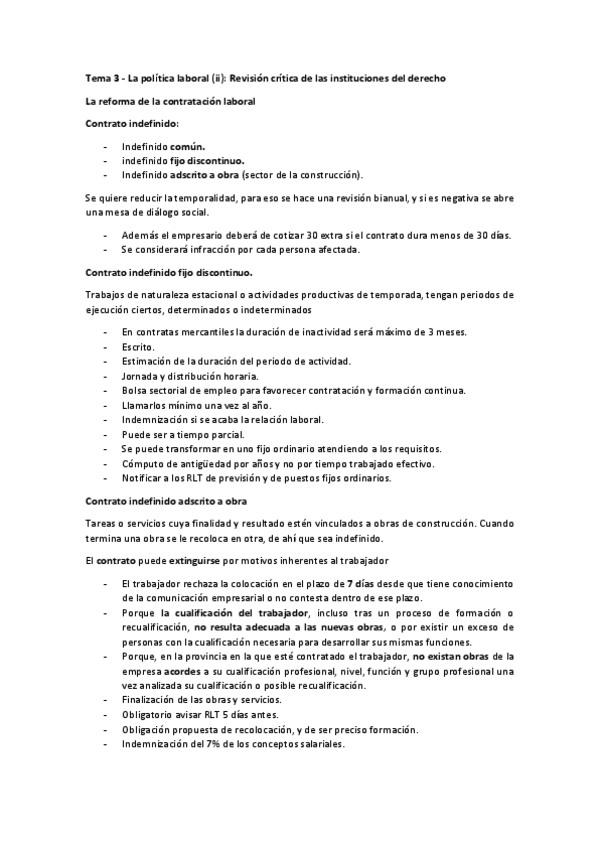 Tema 3 - La política laboral (ii): Revisión crítica de las instituciones del derecho

La reforma de la contratación laboral

Contrato indefinido:

- Indefinido común.
- indefinido fijo discontinuo.
- Indefinido adscrito a obra (sector de la construcción).

Se quiere reducir la temporalidad, para eso se hace una revisión bianual, y si es negativa se abre una mesa de diálogo social.

- Además el empresario deberá de cotizar 30 extra si el contrato dura menos de 30 días.
- Se considerará infracción por cada persona afectada.

Contrato indefinido fijo discontinuo.

Trabajos de naturaleza estacional o actividades productivas de temporada, tengan periodos de ejecución ciertos, determinados o indeterminados

- En contratas mercantiles la duración de inactividad será máximo de 3 meses.
- Escrito.
- Estimación de la duración del periodo de actividad.
- Jornada y distribución horaria.
- Bolsa sectorial de empleo para favorecer contratación y formación continua.
- Llamarlos mínimo una vez al año.
- Indemnización si se acaba la relación laboral.
- Puede ser a tiempo parcial.
- Se puede transformar en uno fijo ordinario atendiendo a los requisitos.
- Cómputo de antigüedad por años y no por tiempo trabajado efectivo.
- Notificar a los RLT de previsión y de puestos fijos ordinarios.

Contrato indefinido adscrito a obra

Tareas o servicios cuya finalidad y resultado estén vinculados a obras de construcción. Cuando termina una obra se le recoloca en otra, de ahí que sea indefinido.

El contrato puede extinguirse por motivos inherentes al trabajador

- El trabajador rechaza la colocación en el plazo de 7 días desde que tiene conocimiento de la comunicación empresarial o no contesta dentro de ese plazo.
- Porque la cualificación del trabajador, incluso tras un proceso de formación o recualificación, no resulta adecuada a las nuevas obras, o por existir un exceso de personas con la cualificación necesaria para desarrollar sus mismas funciones.
- Porque, en la provincia en la que esté contratado el trabajador, no existan obras de la empresa acordes a su cualificación profesional, nivel, función y grupo profesional una vez analizada su cualificación o posible recualificación.
- Finalización de las obras y servicios.
- Obligatorio avisar RLT 5 días antes.
- Obligación propuesta de recolocación, y de ser preciso formación.
- Indemnización del 7% de los conceptos salariales.